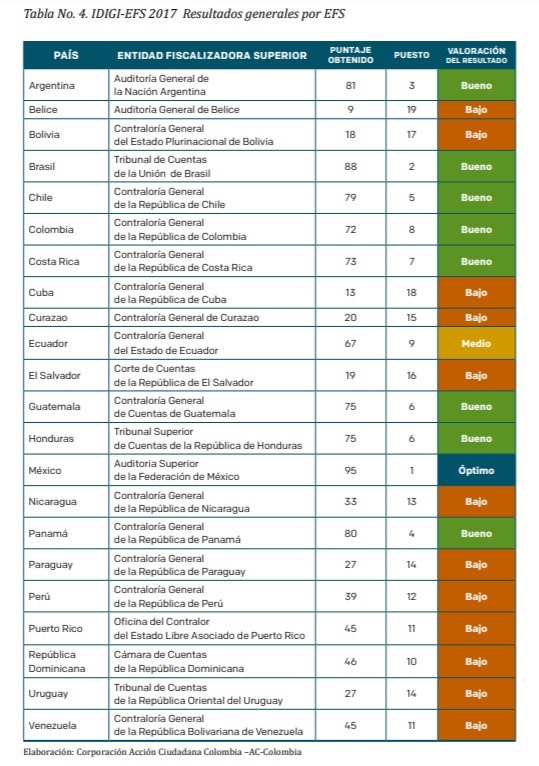 Tabla No. 4. IDIGI-EFS 2017 Resultados generales por EFS

| PAÍS | ENTIDAD FISCALIZADORA SUPERIOR | PUNTAJE OBTENIDO | PUESTO | VALORACIÓN DEL RESULTADO |
|---|---|---|---|---|
| Argentina | Auditoría General de la Nación Argentina | 81 | 3 | Bueno |
| Belice | Auditoría General de Belice | 9 | 19 | Bajo |
| Bolivia | Contraloría General del Estado Plurinacional de Bolivia | 18 | 17 | Bajo |
| Brasil | Tribunal de Cuentas de la Unión de Brasil | 88 | 2 | Bueno |
| Chile | Contraloría General de la República de Chile | 79 | 5 | Bueno |
| Colombia | Contraloría General de la República de Colombia | 72 | 8 | Bueno |
| Costa Rica | Contraloría General de la República de Costa Rica | 73 | 7 | Bueno |
| Cuba | Contraloría General de la República de Cuba | 13 | 18 | Bajo |
| Curazao | Contraloría General de Curazao | 20 | 15 | Bajo |
| Ecuador | Contraloría General del Estado de Ecuador | 67 | 9 | Medio |
| El Salvador | Corte de Cuentas de la República de El Salvador | 19 | 16 | Bajo |
| Guatemala | Contraloría General de Cuentas de Guatemala | 75 | 6 | Bueno |
| Honduras | Tribunal Superior de Cuentas de la República de Honduras | 75 | 6 | Bueno |
| México | Auditoria Superior de la Federación de México | 95 | 1 | Óptimo |
| Nicaragua | Contraloría General de la República de Nicaragua | 33 | 13 | Bajo |
| Panamá | Contraloría General de la República de Panamá | 80 | 4 | Bueno |
| Paraguay | Contraloría General de la República de Paraguay | 27 | 14 | Bajo |
| Perú | Contraloría General de la República de Perú | 39 | 12 | Bajo |
| Puerto Rico | Oficina del Contralor del Estado Libre Asociado de Puerto Rico | 45 | 11 | Bajo |
| República Dominicana | Cámara de Cuentas de la República Dominicana | 46 | 10 | Bajo |
| Uruguay | Tribunal de Cuentas de la República Oriental del Uruguay | 27 | 14 | Bajo |
| Venezuela | Contraloría General de la República Bolivariana de Venezuela | 45 | 11 | Bajo |

Elaboración: Corporación Acción Ciudadana Colombia –AC-Colombia